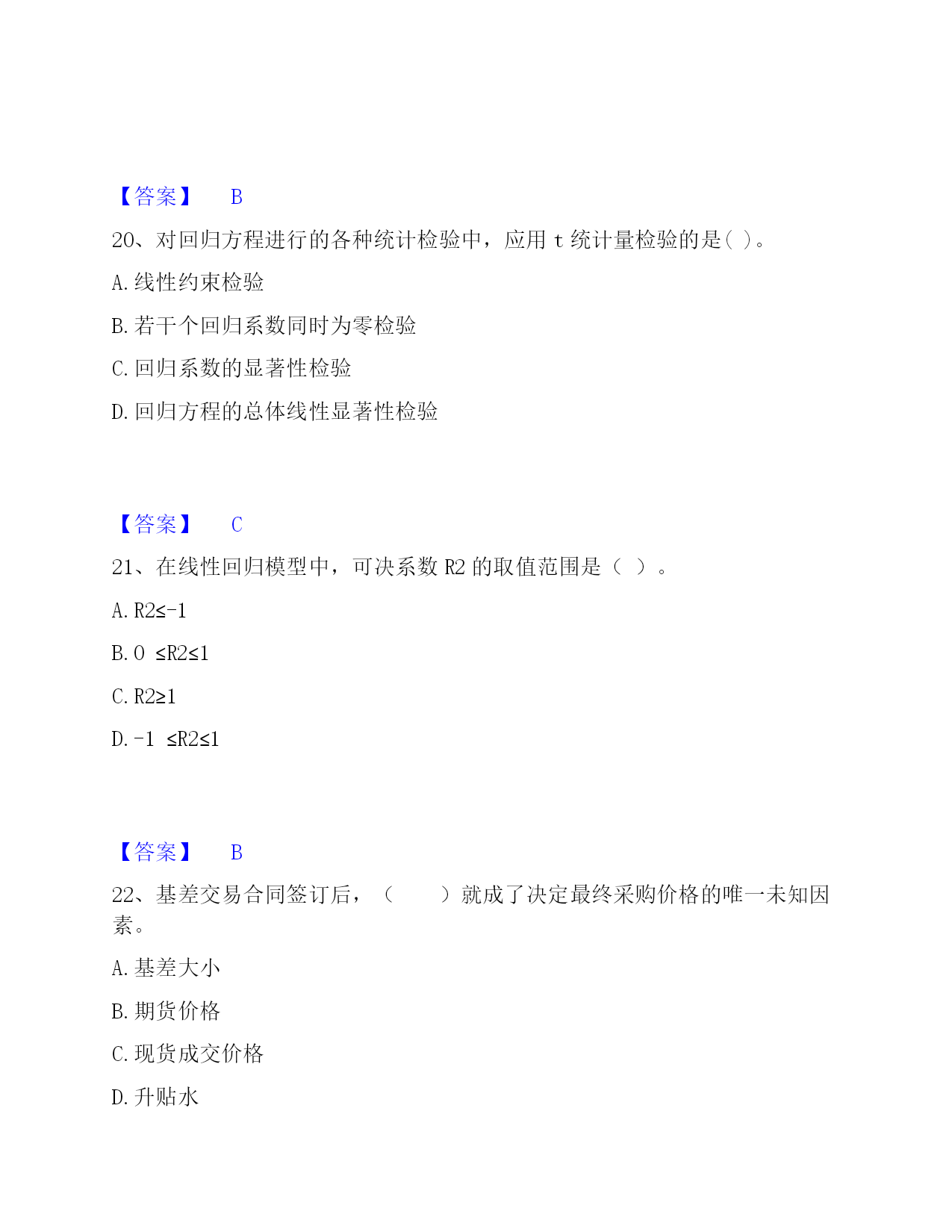 【答案】 B

20、对回归方程进行的各种统计检验中，应用 t 统计量检验的是( )。

A. 线性约束检验

B. 若干个回归系数同时为零检验

C. 回归系数的显著性检验

D. 回归方程的总体线性显著性检验

【答案】 C

21、在线性回归模型中，可决系数 R2 的取值范围是（ ）。

A. R2≤-1

B. 0 ≤R2≤1

C. R2≥1

D. -1 ≤R2≤1

【答案】 B

22、基差交易合同签订后，（ ）就成了决定最终采购价格的唯一未知因素。

A. 基差大小

B. 期货价格

C. 现货成交价格

D. 升贴水